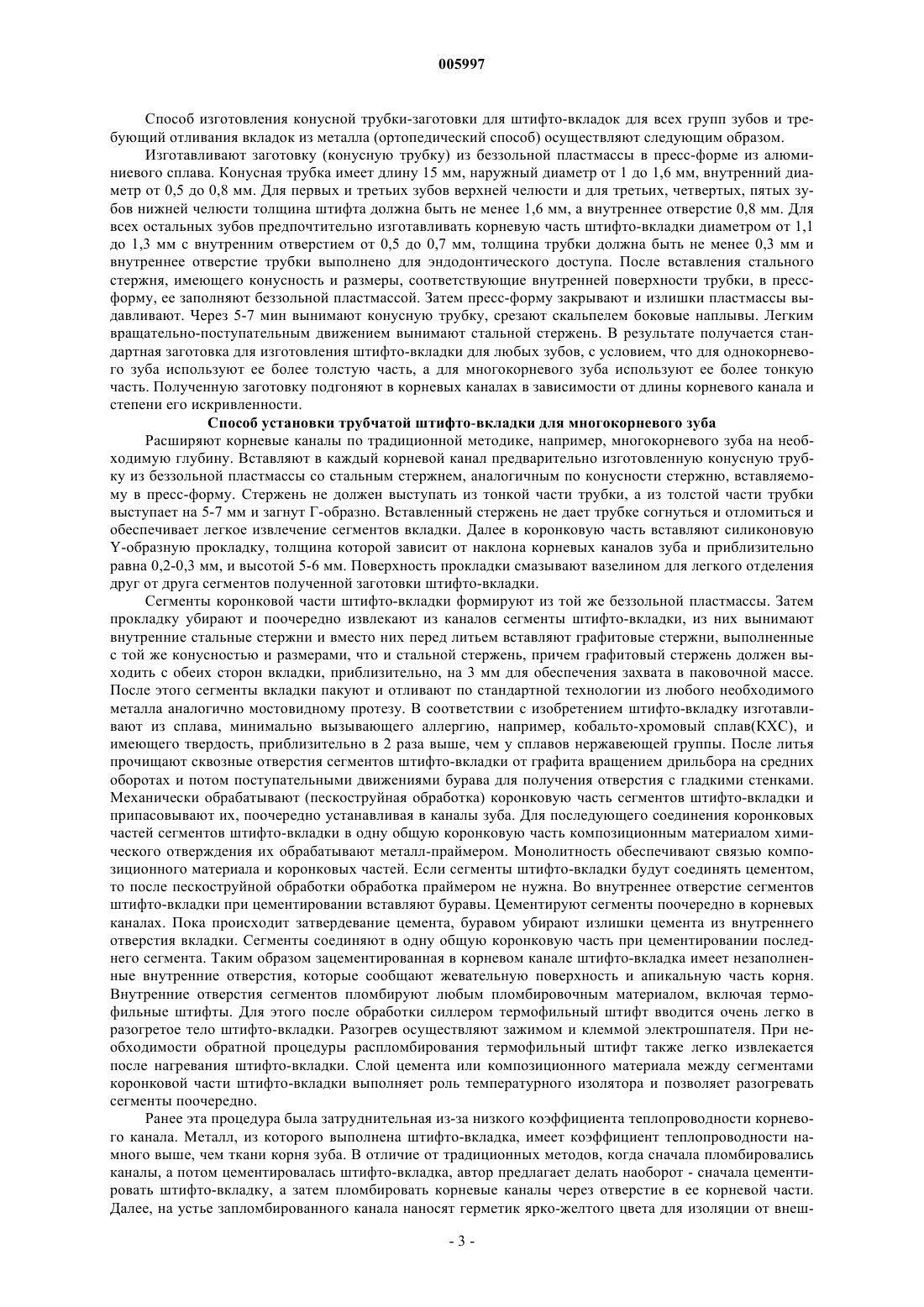 005997

Способ изготовления конусной трубки-заготовки для штифто-вкладок для всех групп зубов и требующий отливания вкладок из металла (ортопедический способ) осуществляют следующим образом.

Изготавливают заготовку (конусную трубку) из беззольной пластмассы в пресс-форме из алюминиевого сплава. Конусная трубка имеет длину 15 мм, наружный диаметр от 1 до 1,6 мм, внутренний диаметр от 0,5 до 0,8 мм. Для первых и третьих зубов верхней челюсти и для третьих, четвертых, пятых зубов нижней челюсти толщина штифта должна быть не менее 1,6 мм, а внутреннее отверстие 0,8 мм. Для всех остальных зубов предпочтительно изготавливать корневую часть штифто-вкладки диаметром от 1,1 до 1,3 мм с внутренним отверстием от 0,5 до 0,7 мм, толщина трубки должна быть не менее 0,3 мм и внутреннее отверстие трубки выполнено для эндодонтического доступа. После вставления стального стержня, имеющего конусность и размеры, соответствующие внутренней поверхности трубки, в пресс-форму, ее заполняют беззольной пластмассой. Затем пресс-форму закрывают и излишки пластмассы выдавливают. Через 5-7 мин вынимают конусную трубку, срезают скальпелем боковые наплывы. Легким вращательно-поступательным движением вынимают стальной стержень. В результате получается стандартная заготовка для изготовления штифто-вкладки для любых зубов, с условием, что для однокорневого зуба используют ее более толстую часть, а для многокорневого зуба используют ее более тонкую часть. Полученную заготовку подгоняют в корневых каналах в зависимости от длины корневого канала и степени его искривленности.

Способ установки трубчатой штифто-вкладки для многокорневого зуба

Расширяют корневые каналы по традиционной методике, например, многокорневого зуба на необходимую глубину. Вставляют в каждый корневой канал предварительно изготовленную конусную трубку из беззольной пластмассы со стальным стержнем, аналогичным по конусности стержню, вставляемому в пресс-форму. Стержень не должен выступать из тонкой части трубки, а из толстой части трубки выступает на 5-7 мм и загнут Г-образно. Вставленный стержень не дает трубке согнуться и отломиться и обеспечивает легкое извлечение сегментов вкладки. Далее в коронковую часть вставляют силиконовую Y-образную прокладку, толщина которой зависит от наклона корневых каналов зуба и приблизительно равна 0,2-0,3 мм, и высотой 5-6 мм. Поверхность прокладки смазывают вазелином для легкого отделения друг от друга сегментов полученной заготовки штифто-вкладки.

Сегменты коронковой части штифто-вкладки формируют из той же беззольной пластмассы. Затем прокладку убирают и поочередно извлекают из каналов сегменты штифто-вкладки, из них вынимают внутренние стальные стержни и вместо них перед литьем вставляют графитовые стержни, выполненные с той же конусностью и размерами, что и стальной стержень, причем графитовый стержень должен выходить с обеих сторон вкладки, приблизительно, на 3 мм для обеспечения захвата в паковочной массе. После этого сегменты вкладки пакуют и отливают по стандартной технологии из любого необходимого металла аналогично мостовидному протезу. В соответствии с изобретением штифто-вкладку изготавливают из сплава, минимально вызывающего аллергию, например, кобальто-хромовый сплав(КХС), и имеющего твердость, приблизительно в 2 раза выше, чем у сплавов нержавеющей группы. После литья прочищают сквозные отверстия сегментов штифто-вкладки от графита вращением дрильбора на средних оборотах и потом поступательными движениями бурава для получения отверстия с гладкими стенками. Механически обрабатывают (пескоструйная обработка) коронковую часть сегментов штифто-вкладки и припасовывают их, поочередно устанавливая в каналы зуба. Для последующего соединения коронковых частей сегментов штифто-вкладки в одну общую коронковую часть композиционным материалом химического отверждения их обрабатывают металл-праймером. Монолитность обеспечивают связью композиционного материала и коронковых частей. Если сегменты штифто-вкладки будут соединять цементом, то после пескоструйной обработки обработка праймером не нужна. Во внутреннее отверстие сегментов штифто-вкладки при цементировании вставляют буравы. Цементируют сегменты поочередно в корневых каналах. Пока происходит затвердевание цемента, буравом убирают излишки цемента из внутреннего отверстия вкладки. Сегменты соединяют в одну общую коронковую часть при цементировании последнего сегмента. Таким образом зацементированная в корневом канале штифто-вкладка имеет незаполненные внутренние отверстия, которые сообщают жевательную поверхность и апикальную часть корня. Внутренние отверстия сегментов пломбируют любым пломбировочным материалом, включая термофильные штифты. Для этого после обработки силлером термофильный штифт вводится очень легко в разогретое тело штифто-вкладки. Разогрев осуществляют зажимом и клеммой электрошпателя. При необходимости обратной процедуры распломбирования термофильный штифт также легко извлекается после нагревания штифто-вкладки. Слой цемента или композиционного материала между сегментами коронковой части штифто-вкладки выполняет роль температурного изолятора и позволяет разогревать сегменты поочередно.

Ранее эта процедура была затруднительная из-за низкого коэффициента теплопроводности корневого канала. Металл, из которого выполнена штифто-вкладка, имеет коэффициент теплопроводности намного выше, чем ткани корня зуба. В отличие от традиционных методов, когда сначала пломбировались каналы, а потом цементировалась штифто-вкладка, автор предлагает делать наоборот - сначала цементировать штифто-вкладку, а затем пломбировать корневые каналы через отверстие в ее корневой части. Далее, на устье запломбированного канала наносят герметик ярко-желтого цвета для изоляции от внеш-

- 3 -